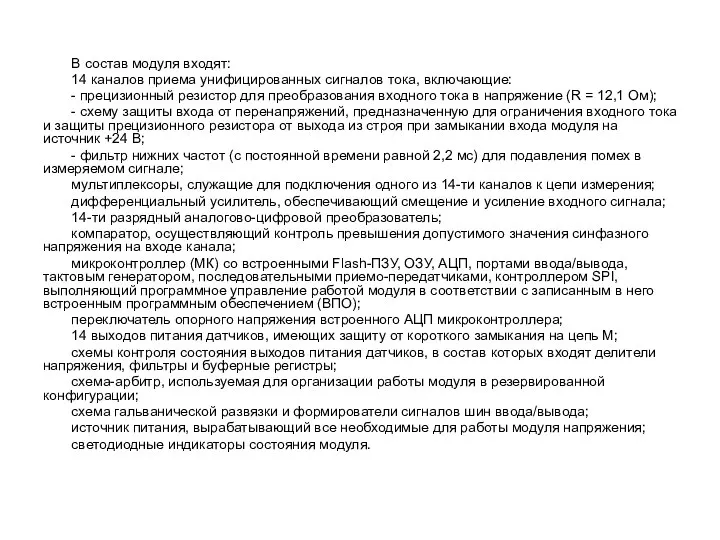 В состав модуля входят:

14 каналов приема унифицированных сигналов тока, включающие:

- прецизионный резистор для преобразования входного тока в напряжение (R = 12,1 Ом);

- схему защиты входа от перенапряжений, предназначенную для ограничения входного тока и защиты прецизионного резистора от выхода из строя при замыкании входа модуля на источник +24 В;

- фильтр нижних частот (с постоянной времени равной 2,2 мс) для подавления помех в измеряемом сигнале;

мультиплексоры, служащие для подключения одного из 14-ти каналов к цепи измерения;

дифференциальный усилитель, обеспечивающий смещение и усиление входного сигнала;

14-ти разрядный аналогово-цифровой преобразователь;

компаратор, осуществляющий контроль превышения допустимого значения синфазного напряжения на входе канала;

микроконтроллер (МК) со встроенными Flash-ПЗУ, ОЗУ, АЦП, портами ввода/вывода, тактовым генератором, последовательными приемо-передатчиками, контроллером SPI, выполняющий программное управление работой модуля в соответствии с записанным в него встроенным программным обеспечением (ВПО);

переключатель опорного напряжения встроенного АЦП микроконтроллера;

14 выходов питания датчиков, имеющих защиту от короткого замыкания на цепь М;

схемы контроля состояния выходов питания датчиков, в состав которых входят делители напряжения, фильтры и буферные регистры;

схема-арбитр, используемая для организации работы модуля в резервированной конфигурации;

схема гальванической развязки и формирователи сигналов шин ввода/вывода;

источник питания, вырабатывающий все необходимые для работы модуля напряжения;

светодиодные индикаторы состояния модуля.